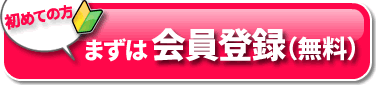 初めての方

まずは 会員登録（無料）